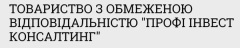 ТОВАРИСТВО З ОБМЕЖЕНОЮ ВІДПОВІДАЛЬНІСТЮ "ПРОФІ ІНВЕСТ КОНСАЛТИНГ"